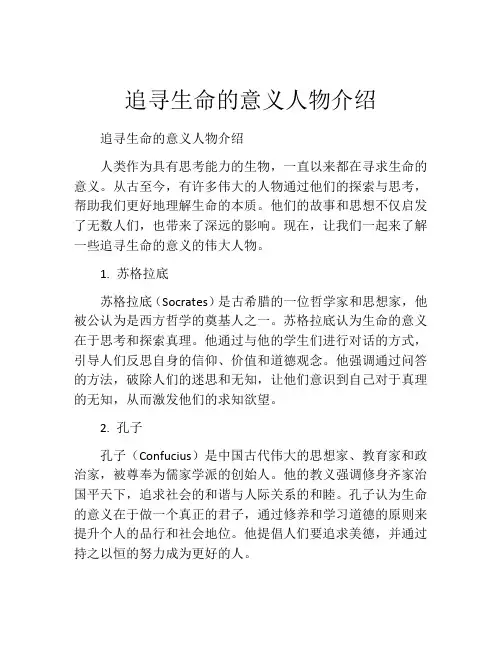 追寻生命的意义人物介绍

追寻生命的意义人物介绍

人类作为具有思考能力的生物，一直以来都在寻求生命的意义。从古至今，有许多伟大的人物通过他们的探索与思考，帮助我们更好地理解生命的本质。他们的故事和思想不仅启发了无数人们，也带来了深远的影响。现在，让我们一起来了解一些追寻生命的意义的伟大人物。

1. 苏格拉底

苏格拉底（Socrates）是古希腊的一位哲学家和思想家，他被公认为是西方哲学的奠基人之一。苏格拉底认为生命的意义在于思考和探索真理。他通过与他的学生们进行对话的方式，引导人们反思自身的信仰、价值和道德观念。他强调通过问答的方法，破除人们的迷思和无知，让他们意识到自己对于真理的无知，从而激发他们的求知欲望。

2. 孔子

孔子（Confucius）是中国古代伟大的思想家、教育家和政治家，被尊奉为儒家学派的创始人。他的教义强调修身齐家治国平天下，追求社会的和谐与人际关系的和睦。孔子认为生命的意义在于做一个真正的君子，通过修养和学习道德的原则来提升个人的品行和社会地位。他提倡人们要追求美德，并通过持之以恒的努力成为更好的人。